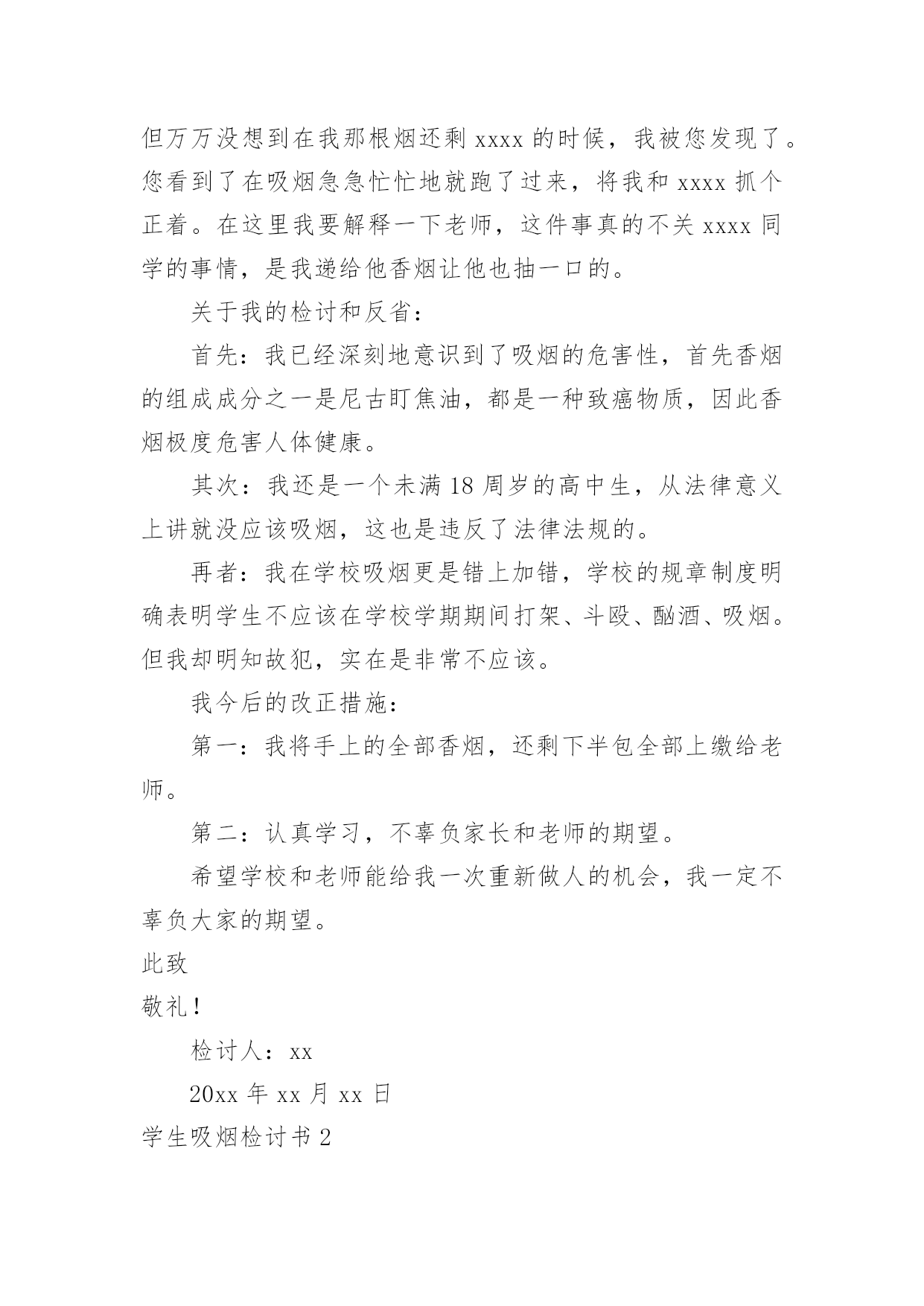 但万万没想到在我那根烟还剩 xxxx 的时候，我被您发现了。您看到了在吸烟急急忙忙地就跑了过来，将我和 xxxx 抓个正着。在这里我要解释一下老师，这件事真的不关 xxxx 同学的事情，是我递给他香烟让他也抽一口的。

关于我的检讨和反省：

首先：我已经深刻地意识到了吸烟的危害性，首先香烟的组成成分之一是尼古盯焦油，都是一种致癌物质，因此香烟极度危害人体健康。

其次：我还是一个未满 18 周岁的高中生，从法律意义上讲就没应该吸烟，这也是违反了法律法规的。

再者：我在学校吸烟更是错上加错，学校的规章制度明确表明学生不应该在学校学期期间打架、斗殴、酗酒、吸烟。但我却明知故犯，实在是非常不应该。

我今后的改正措施：

第一：我将手上的全部香烟，还剩下半包全部上缴给老师。

第二：认真学习，不辜负家长和老师的期望。

希望学校和老师能给我一次重新做人的机会，我一定不辜负大家的期望。

此致

敬礼！

检讨人：xx

20xx 年 xx 月 xx 日

学生吸烟检讨书 2